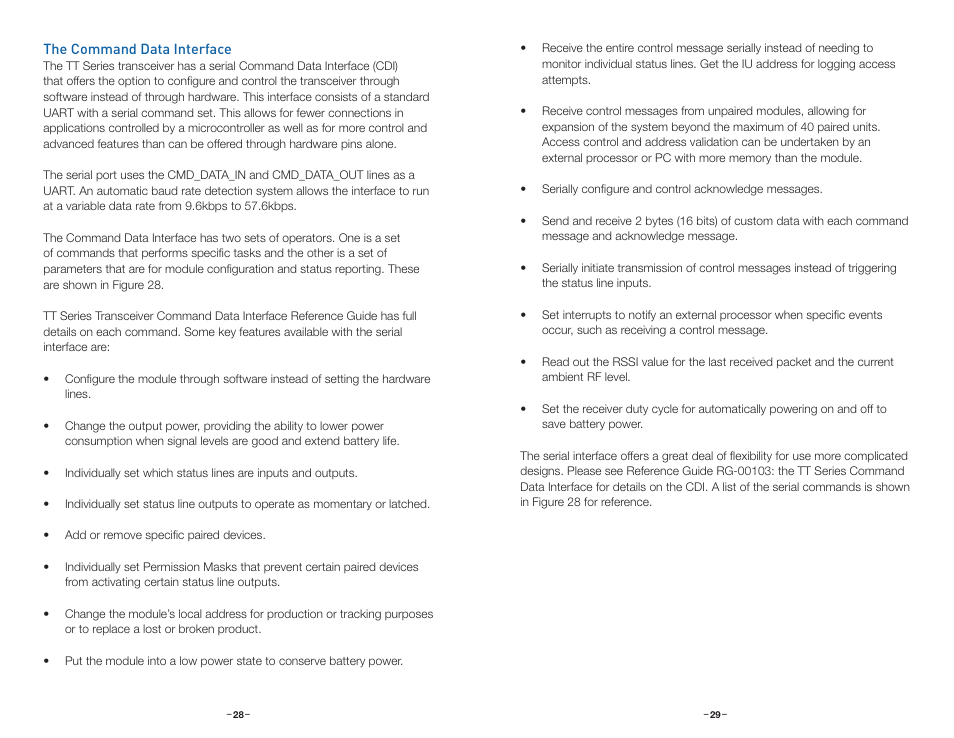 The Command Data Interface

The TT Series transceiver has a serial Command Data Interface (CDI) that offers the option to configure and control the transceiver through software instead of through hardware. This interface consists of a standard UART with a serial command set. This allows for fewer connections in applications controlled by a microcontroller as well as for more control and advanced features than can be offered through hardware pins alone.

The serial port uses the CMD_DATA_IN and CMD_DATA_OUT lines as a UART. An automatic baud rate detection system allows the interface to run at a variable data rate from 9.6kbps to 57.6kbps.

The Command Data Interface has two sets of operators. One is a set of commands that performs specific tasks and the other is a set of parameters that are for module configuration and status reporting. These are shown in Figure 28.

TT Series Transceiver Command Data Interface Reference Guide has full details on each command. Some key features available with the serial interface are:

• Configure the module through software instead of setting the hardware lines.

• Change the output power, providing the ability to lower power consumption when signal levels are good and extend battery life.

• Individually set which status lines are inputs and outputs.

• Individually set status line outputs to operate as momentary or latched.

• Add or remove specific paired devices.

• Individually set Permission Masks that prevent certain paired devices from activating certain status line outputs.

• Change the module's local address for production or tracking purposes or to replace a lost or broken product.

• Put the module into a low power state to conserve battery power.

–28–

• Receive the entire control message serially instead of needing to monitor individual status lines. Get the IU address for logging access attempts.

• Receive control messages from unpaired modules, allowing for expansion of the system beyond the maximum of 40 paired units. Access control and address validation can be undertaken by an external processor or PC with more memory than the module.

• Serially configure and control acknowledge messages.

• Send and receive 2 bytes (16 bits) of custom data with each command message and acknowledge message.

• Serially initiate transmission of control messages instead of triggering the status line inputs.

• Set interrupts to notify an external processor when specific events occur, such as receiving a control message.

• Read out the RSSI value for the last received packet and the current ambient RF level.

• Set the receiver duty cycle for automatically powering on and off to save battery power.

The serial interface offers a great deal of flexibility for use more complicated designs. Please see Reference Guide RG-00103: the TT Series Command Data Interface for details on the CDI. A list of the serial commands is shown in Figure 28 for reference.

–29–